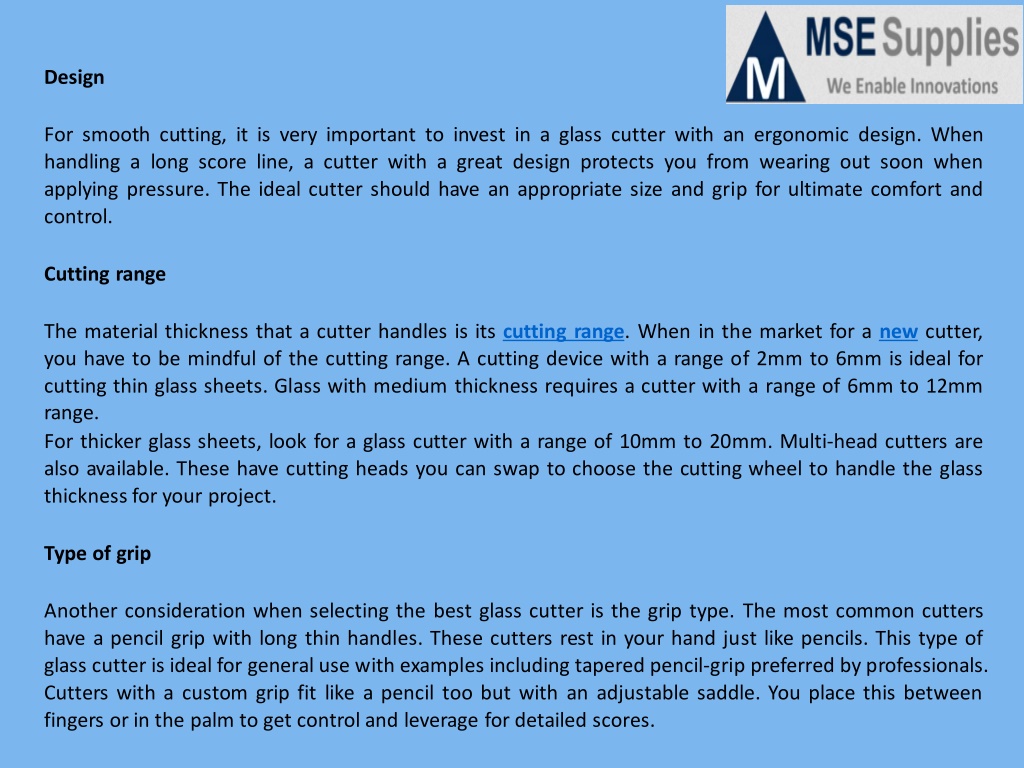 M
MSE Supplies
We Enable Innovations

Design

For smooth cutting, it is very important to invest in a glass cutter with an ergonomic design. When handling a long score line, a cutter with a great design protects you from wearing out soon when applying pressure. The ideal cutter should have an appropriate size and grip for ultimate comfort and control.

Cutting range

The material thickness that a cutter handles is its cutting range. When in the market for a new cutter, you have to be mindful of the cutting range. A cutting device with a range of 2mm to 6mm is ideal for cutting thin glass sheets. Glass with medium thickness requires a cutter with a range of 6mm to 12mm range.
For thicker glass sheets, look for a glass cutter with a range of 10mm to 20mm. Multi-head cutters are also available. These have cutting heads you can swap to choose the cutting wheel to handle the glass thickness for your project.

Type of grip

Another consideration when selecting the best glass cutter is the grip type. The most common cutters have a pencil grip with long thin handles. These cutters rest in your hand just like pencils. This type of glass cutter is ideal for general use with examples including tapered pencil-grip preferred by professionals. Cutters with a custom grip fit like a pencil too but with an adjustable saddle. You place this between fingers or in the palm to get control and leverage for detailed scores.